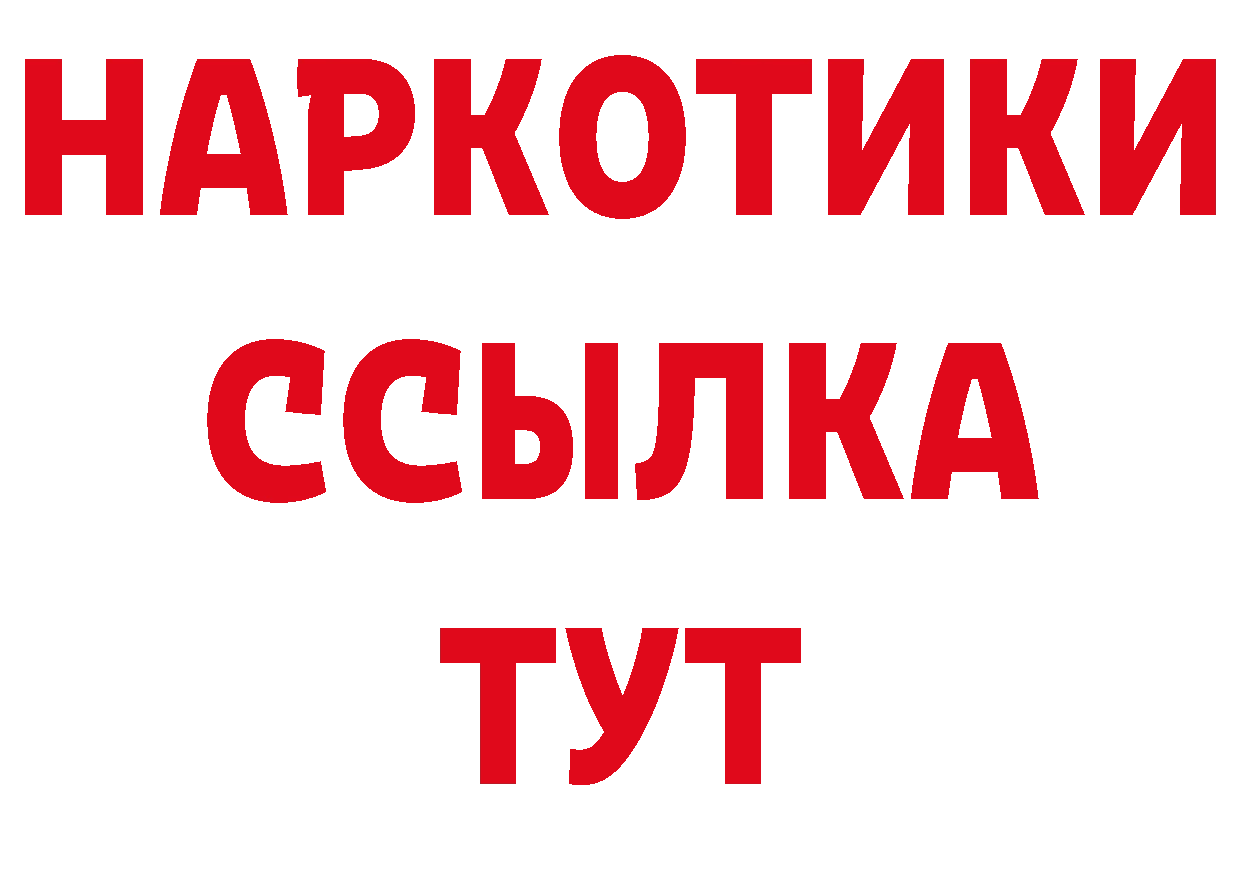 НАРКОТИКИ
ССЫЛКА
ТУТ